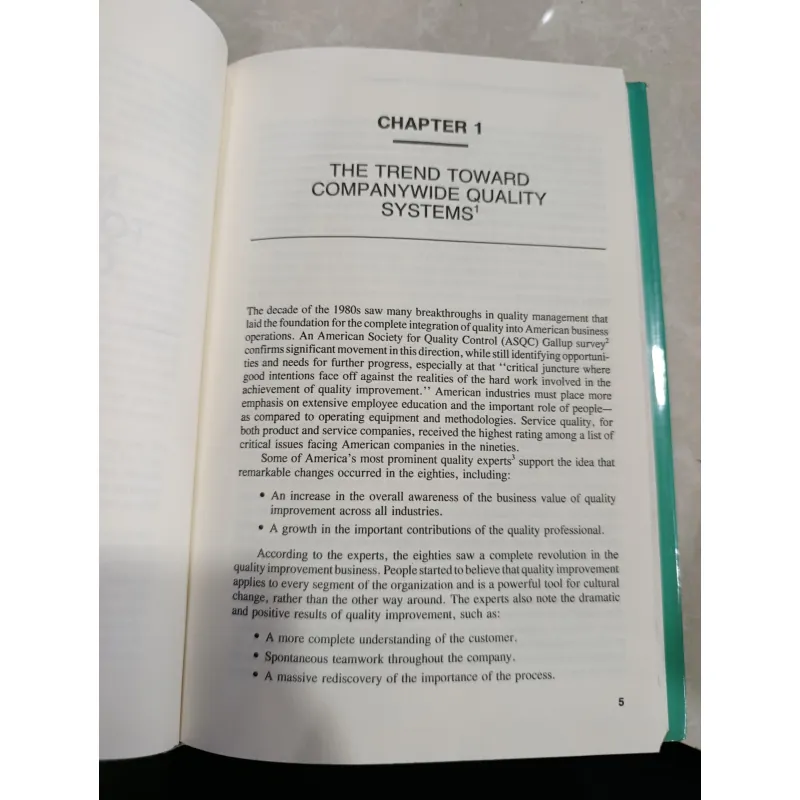 CHAPTER 1

THE TREND TOWARD COMPANYWIDE QUALITY SYSTEMS$^{1}$

The decade of the 1980s saw many breakthroughs in quality management that laid the foundation for the complete integration of quality into American business operations. An American Society for Quality Control (ASQC) Gallup survey$^{2}$ confirms significant movement in this direction, while still identifying opportunities and needs for further progress, especially at that "critical juncture where good intentions face off against the realities of the hard work involved in the achievement of quality improvement." American industries must place more emphasis on extensive employee education and the important role of people—as compared to operating equipment and methodologies. Service quality, for both product and service companies, received the highest rating among a list of critical issues facing American companies in the nineties.

Some of America's most prominent quality experts$^{3}$ support the idea that remarkable changes occurred in the eighties, including:

• An increase in the overall awareness of the business value of quality improvement across all industries.
• A growth in the important contributions of the quality professional.

According to the experts, the eighties saw a complete revolution in the quality improvement business. People started to believe that quality improvement applies to every segment of the organization and is a powerful tool for cultural change, rather than the other way around. The experts also note the dramatic and positive results of quality improvement, such as:

• A more complete understanding of the customer.
• Spontaneous teamwork throughout the company.
• A massive rediscovery of the importance of the process.

5